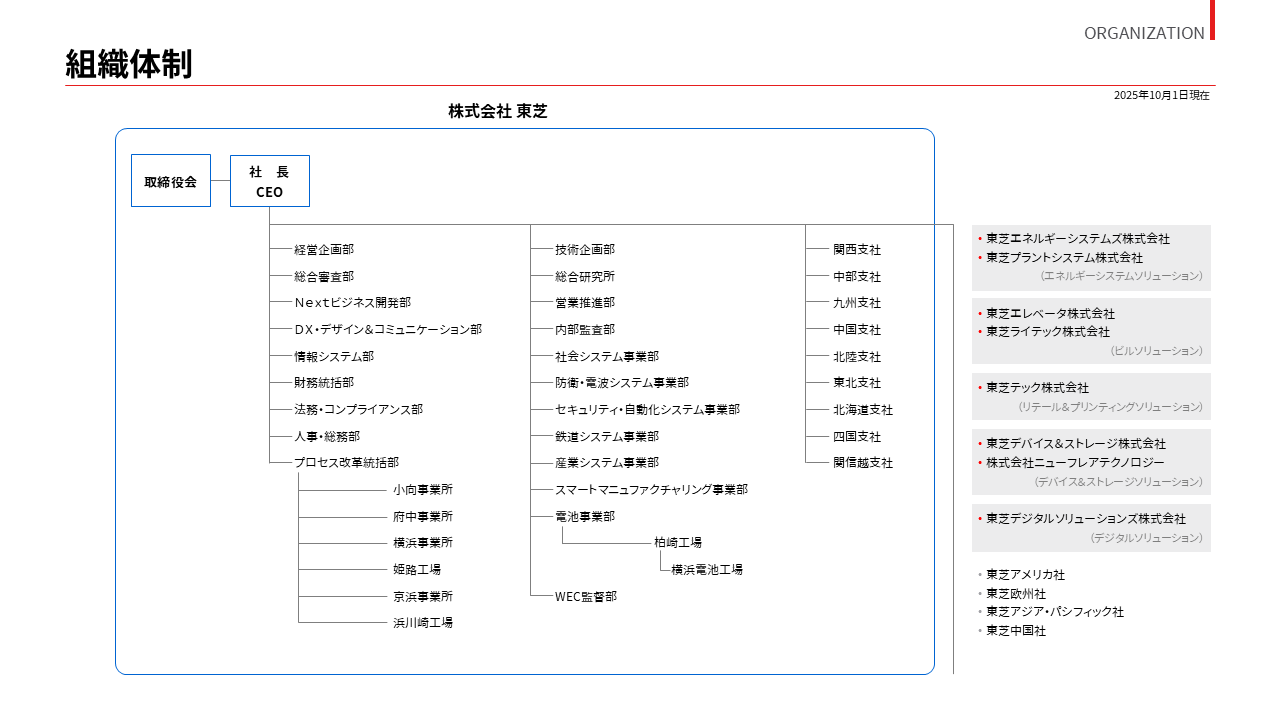 ORGANIZATION

組織体制

2025年10月1日現在

株式会社 東芝

取締役会

社　長
CEO

経営企画部
総合審査部
Nextビジネス開発部
DX・デザイン&コミュニケーション部
情報システム部
財務統括部
法務・コンプライアンス部
人事・総務部
プロセス改革統括部
小向事業所
府中事業所
横浜事業所
姫路工場
京浜事業所
浜川崎工場

技術企画部
総合研究所
営業推進部
内部監査部
社会システム事業部
防衛・電波システム事業部
セキュリティ・自動化システム事業部
鉄道システム事業部
産業システム事業部
スマートマニュファクチャリング事業部
電池事業部
柏崎工場
横浜電池工場
WEC監督部

関西支社
中部支社
九州支社
中国支社
北陸支社
東北支社
北海道支社
四国支社
関信越支社

• 東芝エネルギーシステムズ株式会社
• 東芝プラントシステム株式会社
（エネルギーシステムソリューション）

• 東芝エレベータ株式会社
• 東芝ライテック株式会社
（ビルソリューション）

• 東芝テック株式会社
（リテール&プリンティングソリューション）

• 東芝デバイス&ストレージ株式会社
• 株式会社ニューフレアテクノロジー
（デバイス&ストレージソリューション）

• 東芝デジタルソリューションズ株式会社
（デジタルソリューション）

• 東芝アメリカ社
• 東芝欧州社
• 東芝アジア・パシフィック社
• 東芝中国社